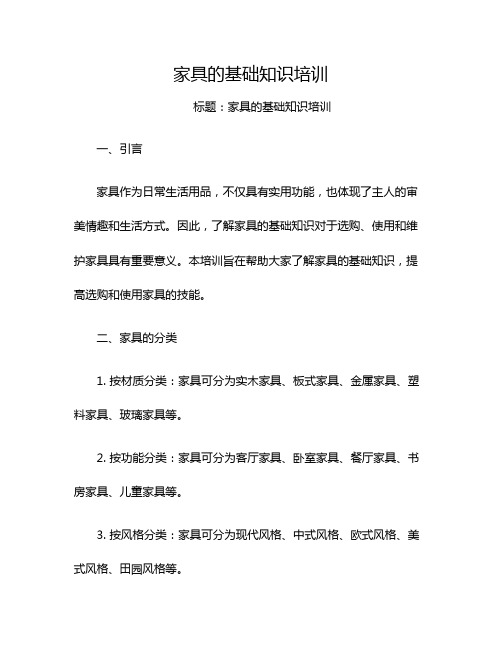 家具的基础知识培训

标题：家具的基础知识培训

一、引言

家具作为日常生活用品，不仅具有实用功能，也体现了主人的审美情趣和生活方式。因此，了解家具的基础知识对于选购、使用和维护家具具有重要意义。本培训旨在帮助大家了解家具的基础知识，提高选购和使用家具的技能。

二、家具的分类

1. 按材质分类：家具可分为实木家具、板式家具、金属家具、塑料家具、玻璃家具等。

2. 按功能分类：家具可分为客厅家具、卧室家具、餐厅家具、书房家具、儿童家具等。

3. 按风格分类：家具可分为现代风格、中式风格、欧式风格、美式风格、田园风格等。